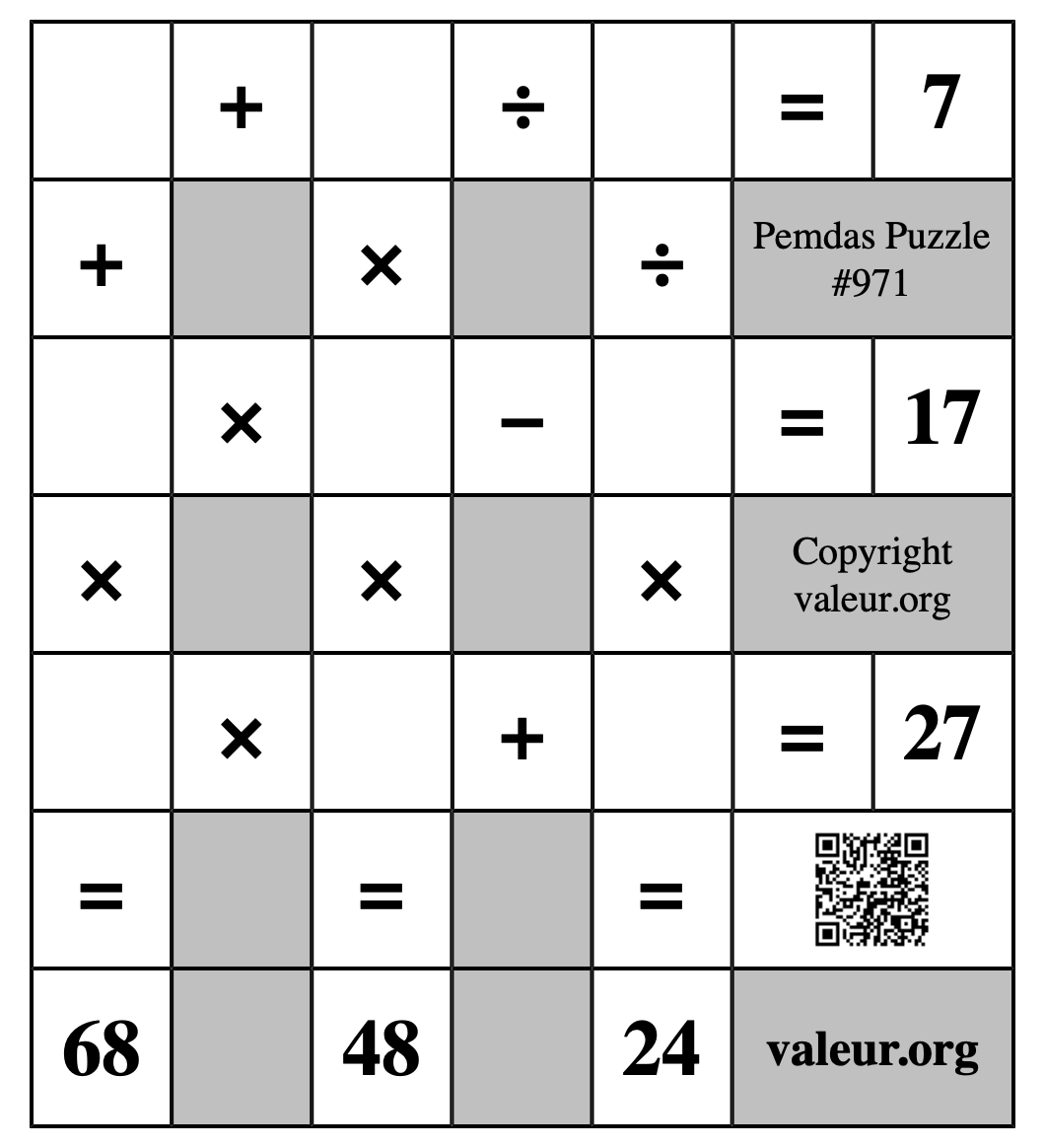 | | + | | ÷ | | = | 7 |
|---|---|---|---|---|---|---|
| + | | × | | ÷ | Pemdas Puzzle #971 | |
| | × | | − | | = | 17 |
| × | | × | | × | Copyright valeur.org | |
| | × | | + | | = | 27 |
| = | | = | | = | | |
| 68 | | 48 | | 24 | valeur.org | |